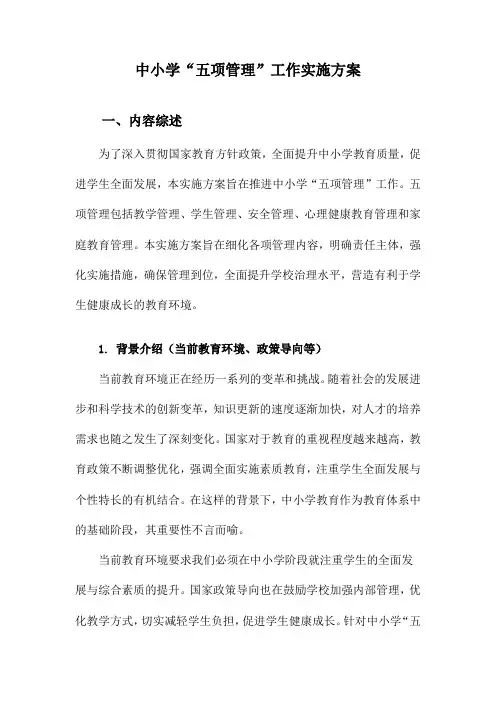 中小学“五项管理”工作实施方案

一、内容综述

为了深入贯彻国家教育方针政策，全面提升中小学教育质量，促进学生全面发展，本实施方案旨在推进中小学“五项管理”工作。五项管理包括教学管理、学生管理、安全管理、心理健康教育管理和家庭教育管理。本实施方案旨在细化各项管理内容，明确责任主体，强化实施措施，确保管理到位，全面提升学校治理水平，营造有利于学生健康成长的教育环境。

1. 背景介绍（当前教育环境、政策导向等）

当前教育环境正在经历一系列的变革和挑战。随着社会的发展进步和科学技术的创新变革，知识更新的速度逐渐加快，对人才的培养需求也随之发生了深刻变化。国家对于教育的重视程度越来越高，教育政策不断调整优化，强调全面实施素质教育，注重学生全面发展与个性特长的有机结合。在这样的背景下，中小学教育作为教育体系中的基础阶段，其重要性不言而喻。

当前教育环境要求我们必须在中小学阶段就注重学生的全面发展与综合素质的提升。国家政策导向也在鼓励学校加强内部管理，优化教学方式，切实减轻学生负担，促进学生健康成长。针对中小学“五